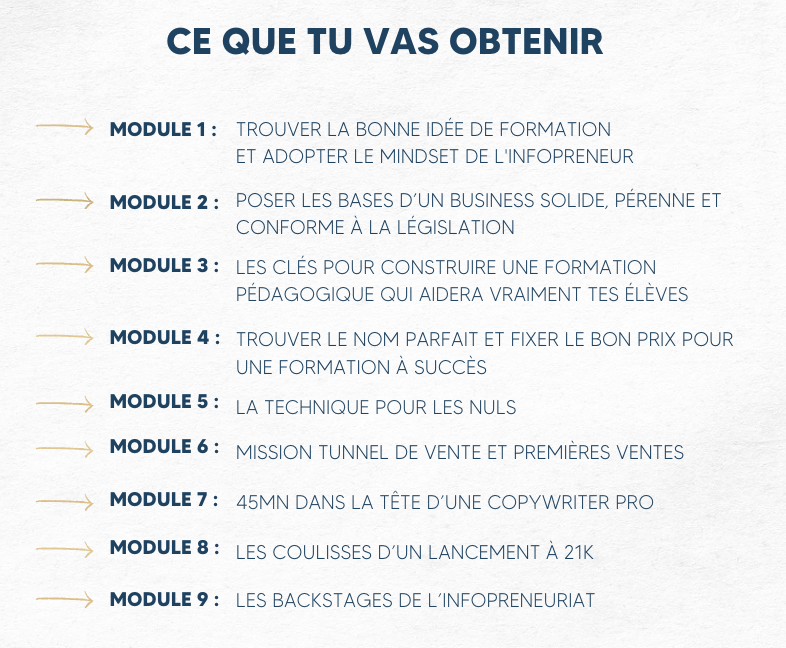 CE QUE TU VAS OBTENIR

MODULE 1 : TROUVER LA BONNE IDÉE DE FORMATION ET ADOPTER LE MINDSET DE L'INFOPRENEUR

MODULE 2 : POSER LES BASES D'UN BUSINESS SOLIDE, PÉRENNE ET CONFORME À LA LÉGISLATION

MODULE 3 : LES CLÉS POUR CONSTRUIRE UNE FORMATION PÉDAGOGIQUE QUI AIDERA VRAIMENT TES ÉLÈVES

MODULE 4 : TROUVER LE NOM PARFAIT ET FIXER LE BON PRIX POUR UNE FORMATION À SUCCÈS

MODULE 5 : LA TECHNIQUE POUR LES NULS

MODULE 6 : MISSION TUNNEL DE VENTE ET PREMIÈRES VENTES

MODULE 7 : 45MN DANS LA TÊTE D'UNE COPYWRITER PRO

MODULE 8 : LES COULISSES D'UN LANCEMENT À 21K

MODULE 9 : LES BACKSTAGES DE L'INFOPRENEURIAT